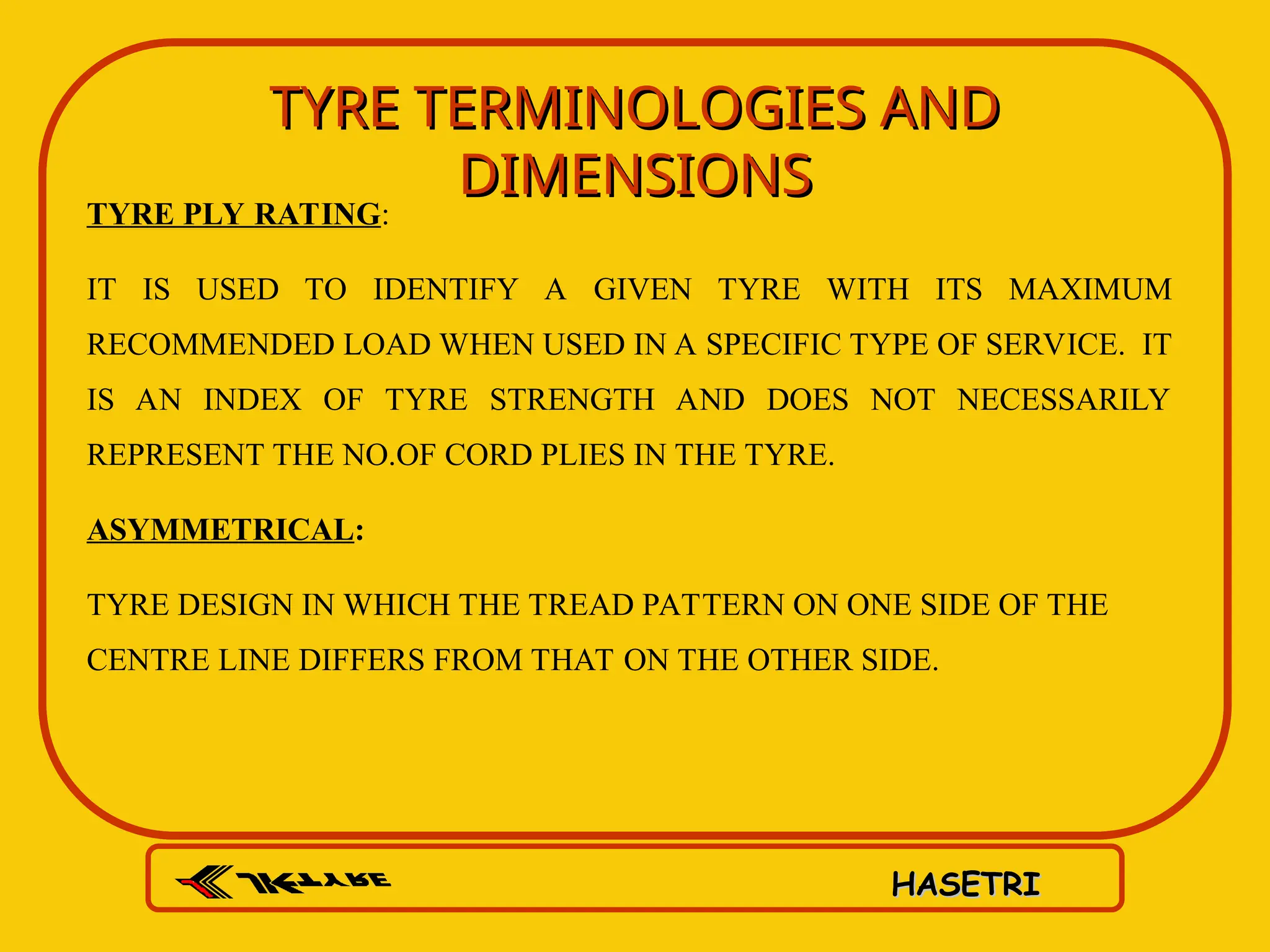 TYRE TERMINOLOGIES AND DIMENSIONS

TYRE PLY RATING:

IT IS USED TO IDENTIFY A GIVEN TYRE WITH ITS MAXIMUM RECOMMENDED LOAD WHEN USED IN A SPECIFIC TYPE OF SERVICE. IT IS AN INDEX OF TYRE STRENGTH AND DOES NOT NECESSARILY REPRESENT THE NO.OF CORD PLIES IN THE TYRE.

ASYMMETRICAL:

TYRE DESIGN IN WHICH THE TREAD PATTERN ON ONE SIDE OF THE CENTRE LINE DIFFERS FROM THAT ON THE OTHER SIDE.

JKTYRE

HASETRI